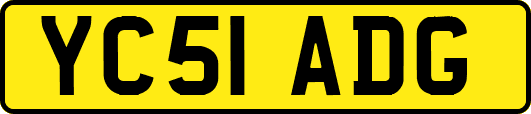 YC51 ADG